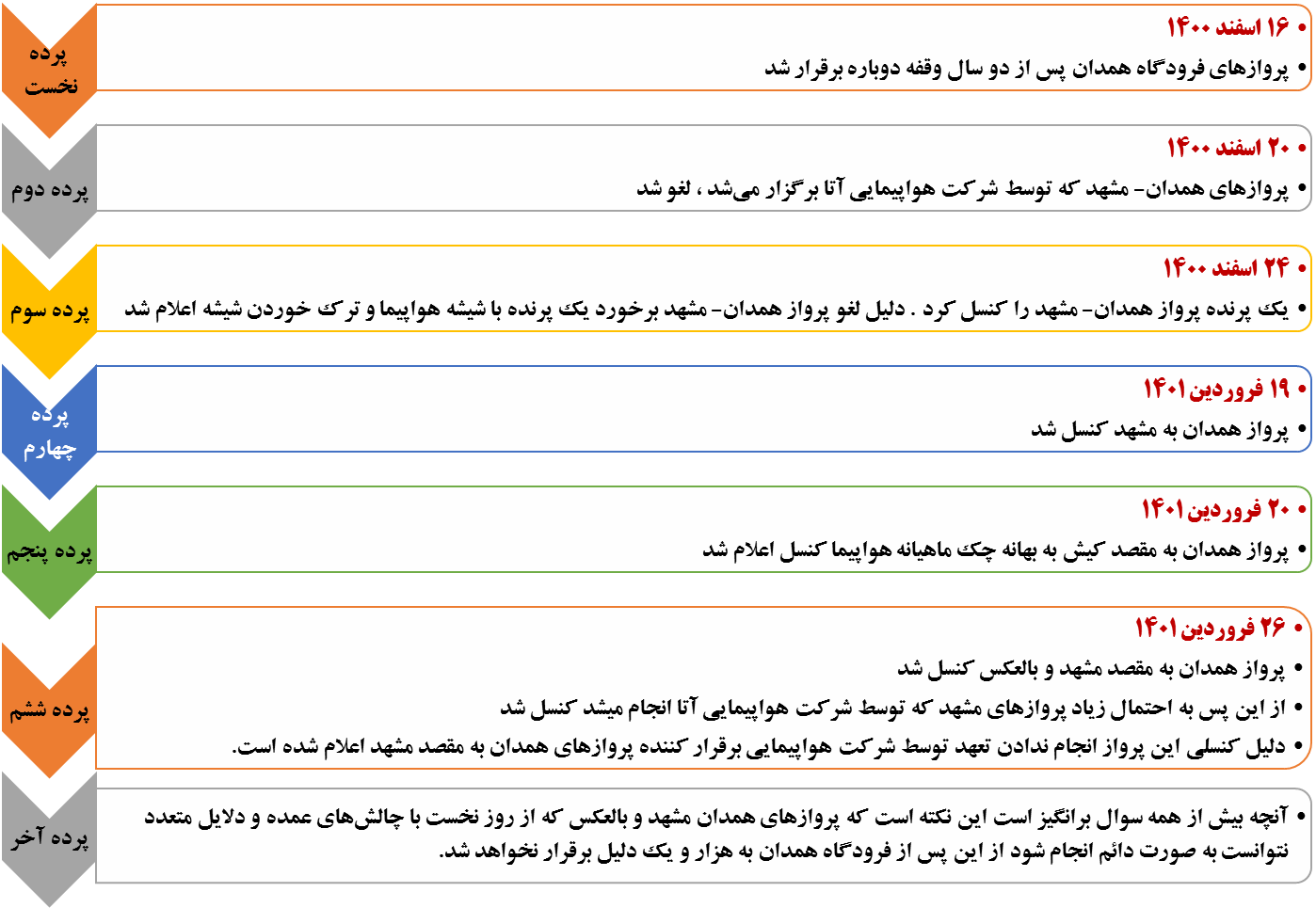 پرده نخست

• ۱۶ اسفند ۱۴۰۰
• پروازهای فرودگاه همدان پس از دو سال وقفه دوباره برقرار شد

پرده دوم

• ۲۰ اسفند ۱۴۰۰
• پروازهای همدان- مشهد که توسط شرکت هواپیمایی آتا برگزار می‌شد ، لغو شد

پرده سوم

• ۲۴ اسفند ۱۴۰۰
• یک پرنده پرواز همدان- مشهد را کنسل کرد . دلیل لغو پرواز همدان- مشهد برخورد یک پرنده با شیشه هواپیما و ترک خوردن شیشه اعلام شد

پرده چهارم

• ۱۹ فروردین ۱۴۰۱
• پرواز همدان به مشهد کنسل شد

پرده پنجم

• ۲۰ فروردین ۱۴۰۱
• پرواز همدان به مقصد کیش به بهانه چک ماهیانه هواپیما کنسل اعلام شد

پرده ششم

• ۲۶ فروردین ۱۴۰۱
• پرواز همدان به مقصد مشهد و بالعکس کنسل شد
• از این پس به احتمال زیاد پروازهای مشهد که توسط شرکت هواپیمایی آتا انجام میشد کنسل شد
• دلیل کنسلی این پرواز انجام ندادن تعهد توسط شرکت هواپیمایی برقرار کننده پروازهای همدان به مقصد مشهد اعلام شده است.

پرده آخر

• آنچه بیش از همه سوال برانگیز است این نکته است که پروازهای همدان مشهد و بالعکس که از روز نخست با چالش‌های عمده و دلایل متعدد نتوانست به صورت دائم انجام شود از این پس از فرودگاه همدان به هزار و یک دلیل برقرار نخواهد شد.